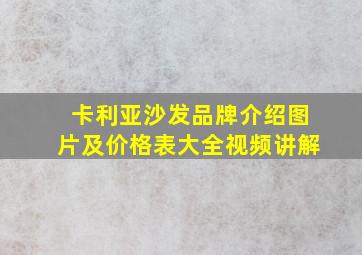 卡利亚沙发品牌介绍图片及价格表大全视频讲解